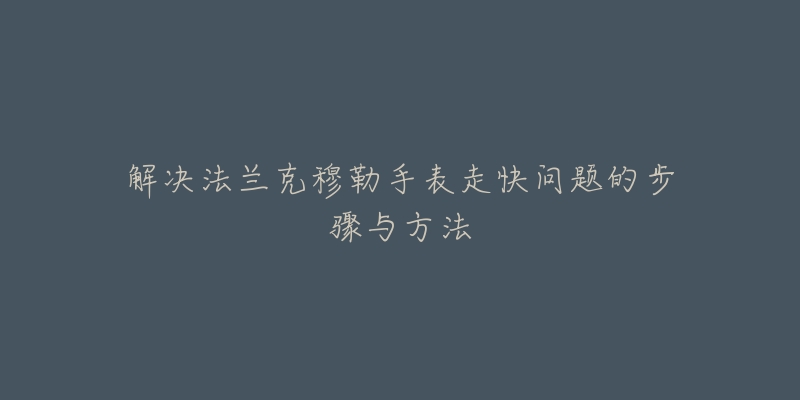 解决法兰克穆勒手表走快问题的步骤与方法